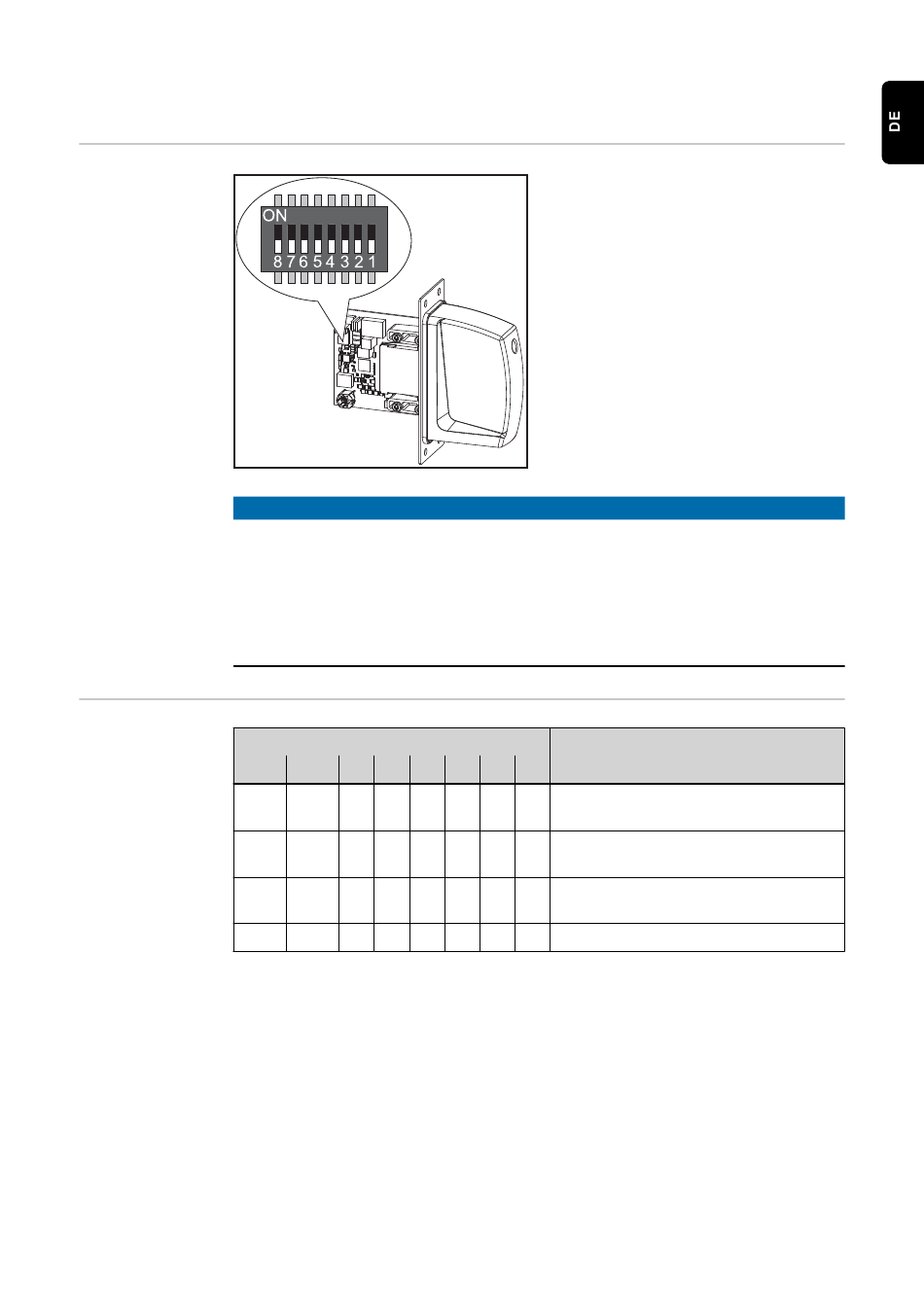 DE

ON
8 7 6 5 4 3 2 1